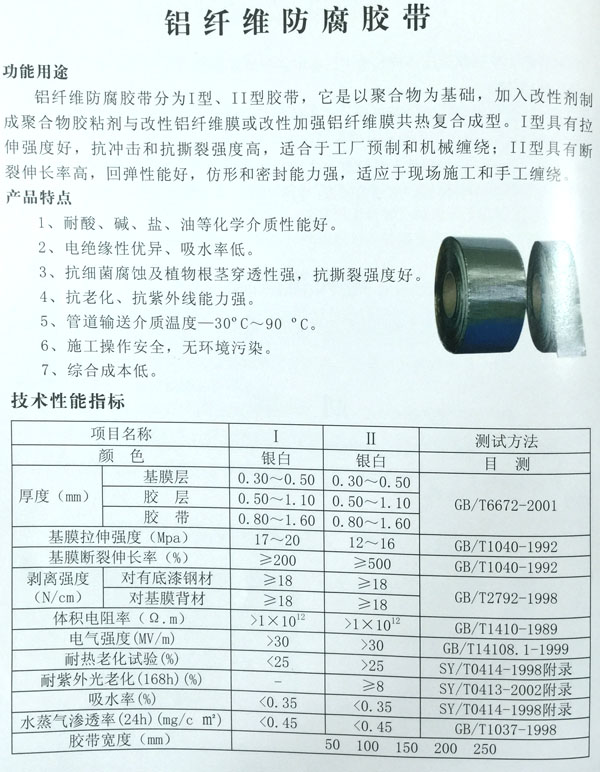 铝纤维防腐胶带

功能用途

铝纤维防腐胶带分为I型、II型胶带，它是以聚合物为基础，加入改性剂制成聚合物胶粘剂与改性铝纤维膜或改性加强铝纤维膜共热复合成型。I型具有拉伸强度好，抗冲击和抗撕裂强度高，适合于工厂预制和机械缠绕；II型具有断裂伸长率高，回弹性能好，仿形和密封能力强，适应于现场施工和手工缠绕。

产品特点

1、耐酸、碱、盐、油等化学介质性能好。
2、电绝缘性优异、吸水率低。
3、抗细菌腐蚀及植物根茎穿透性强，抗撕裂强度好。
4、抗老化、抗紫外线能力强。
5、管道输送介质温度—30°C～90 °C。
6、施工操作安全，无环境污染。
7、综合成本低。

技术性能指标

| 项目名称 | | I | II | 测试方法 |
|---|---|---|---|---|
| 颜 色 | | 银白 | 银白 | 目 测 |
| 厚度（mm） | 基膜层 | 0.30～0.50 | 0.30～0.50 | GB/T6672-2001 |
| | 胶 层 | 0.50～1.10 | 0.50～1.10 | |
| | 胶 带 | 0.80～1.60 | 0.80～1.60 | |
| 基膜拉伸强度（Mpa） | | 17～20 | 12～16 | GB/T1040-1992 |
| 基膜断裂伸长率（%） | | ≥200 | ≥500 | GB/T1040-1992 |
| 剥离强度（N/cm） | 对有底漆钢材 | ≥18 | ≥18 | GB/T2792-1998 |
| | 对基膜背材 | ≥18 | ≥18 | |
| 体积电阻率（Ω.m） | | $>1\times10^{12}$ | $>1\times10^{12}$ | GB/T1410-1989 |
| 电气强度(MV/m) | | >30 | >30 | GB/T14108.1-1999 |
| 耐热老化试验(%) | | <25 | >25 | SY/T0414-1998附录 |
| 耐紫外光老化(168h)(%) | | - | ≥8 | SY/T0413-2002附录 |
| 吸水率(%) | | <0.35 | <0.35 | SY/T0414-1998附录 |
| 水蒸气渗透率(24h)(mg/c ㎡) | | <0.45 | <0.45 | GB/T1037-1998 |
| 胶带宽度（mm） | | 50 100 150 200 250 | | |